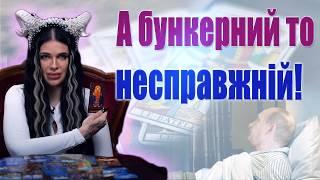 А бункерний то несправжній!